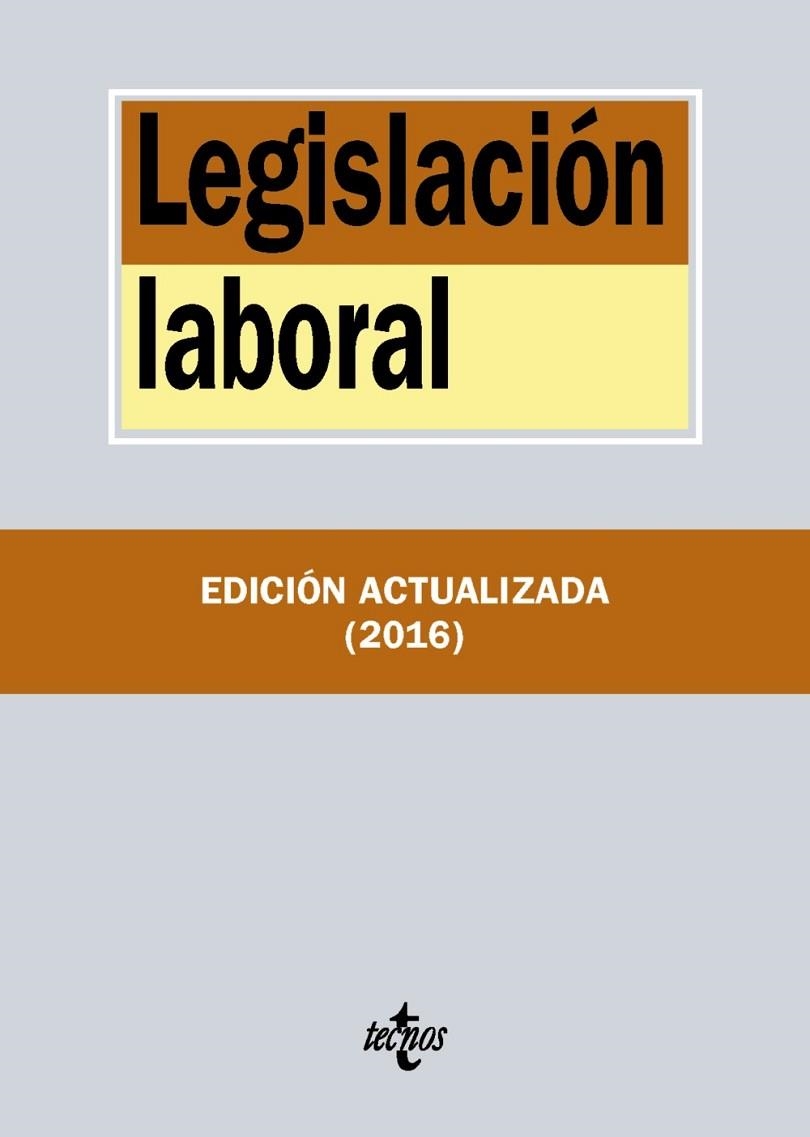 Legislación laboral

EDICIÓN ACTUALIZADA
(2016)

tecnos